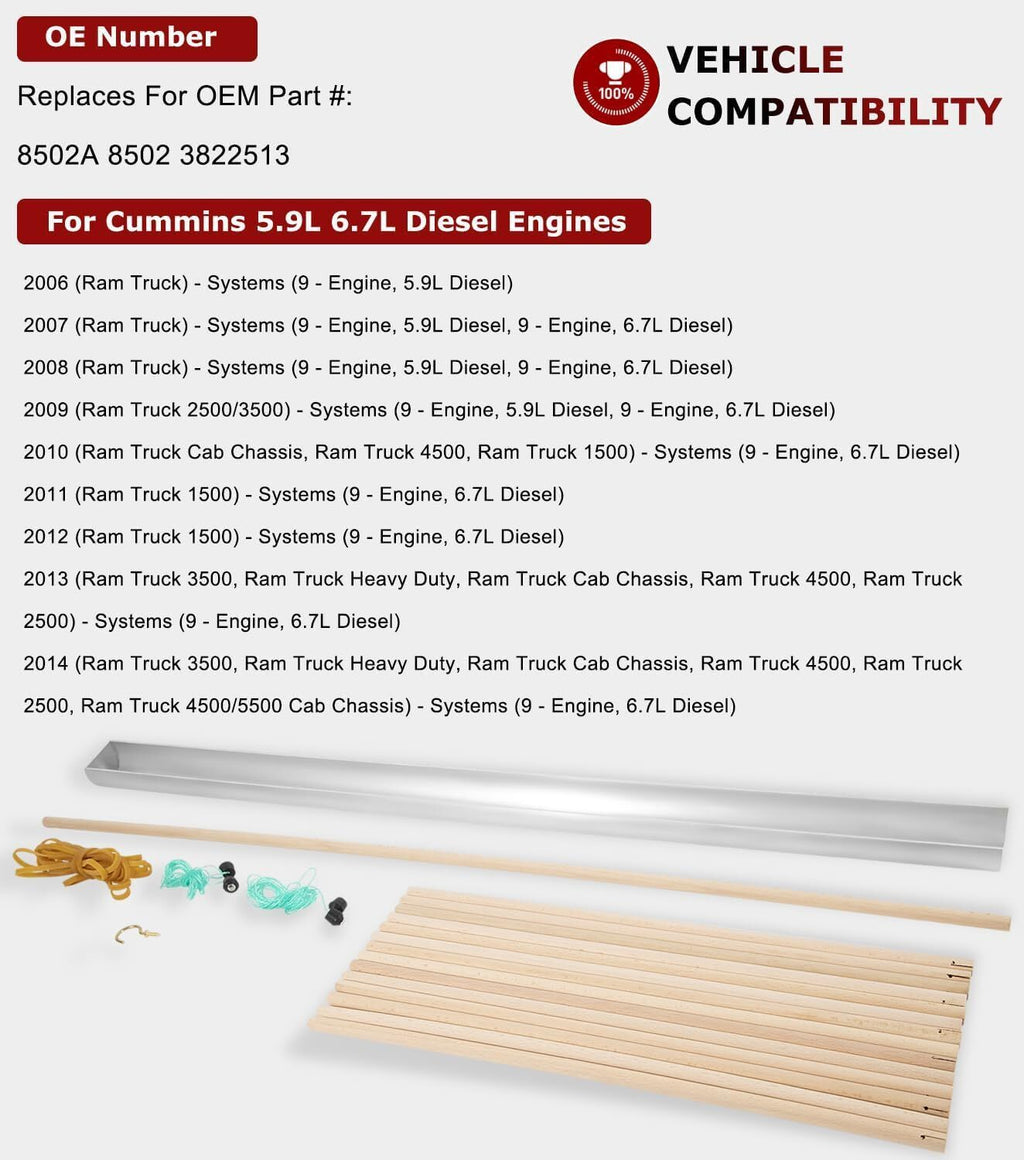 OE Number

Replaces For OEM Part #:

8502A 8502 3822513

100%

VEHICLE
COMPATIBILITY

For Cummins 5.9L 6.7L Diesel Engines

2006 (Ram Truck) - Systems (9 - Engine, 5.9L Diesel)

2007 (Ram Truck) - Systems (9 - Engine, 5.9L Diesel, 9 - Engine, 6.7L Diesel)

2008 (Ram Truck) - Systems (9 - Engine, 5.9L Diesel, 9 - Engine, 6.7L Diesel)

2009 (Ram Truck 2500/3500) - Systems (9 - Engine, 5.9L Diesel, 9 - Engine, 6.7L Diesel)

2010 (Ram Truck Cab Chassis, Ram Truck 4500, Ram Truck 1500) - Systems (9 - Engine, 6.7L Diesel)

2011 (Ram Truck 1500) - Systems (9 - Engine, 6.7L Diesel)

2012 (Ram Truck 1500) - Systems (9 - Engine, 6.7L Diesel)

2013 (Ram Truck 3500, Ram Truck Heavy Duty, Ram Truck Cab Chassis, Ram Truck 4500, Ram Truck 2500) - Systems (9 - Engine, 6.7L Diesel)

2014 (Ram Truck 3500, Ram Truck Heavy Duty, Ram Truck Cab Chassis, Ram Truck 4500, Ram Truck 2500, Ram Truck 4500/5500 Cab Chassis) - Systems (9 - Engine, 6.7L Diesel)